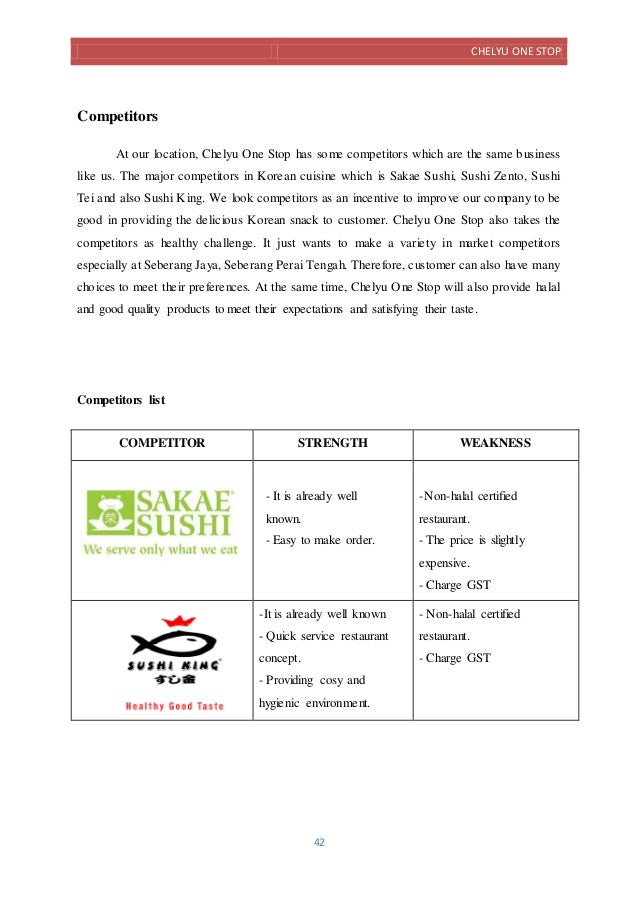 CHELYU ONE STOP

**Competitors**

At our location, Chelyu One Stop has some competitors which are the same business like us. The major competitors in Korean cuisine which is Sakae Sushi, Sushi Zento, Sushi Tei and also Sushi King. We look competitors as an incentive to improve our company to be good in providing the delicious Korean snack to customer. Chelyu One Stop also takes the competitors as healthy challenge. It just wants to make a variety in market competitors especially at Seberang Jaya, Seberang Perai Tengah. Therefore, customer can also have many choices to meet their preferences. At the same time, Chelyu One Stop will also provide halal and good quality products to meet their expectations and satisfying their taste.

**Competitors list**

| COMPETITOR | STRENGTH | WEAKNESS |
|---|---|---|
| SAKAE SUSHI We serve only what we eat | - It is already well known. - Easy to make order. | -Non-halal certified restaurant. - The price is slightly expensive. - Charge GST |
| SUSHI KING 寿司金 Healthy Good Taste | -It is already well known - Quick service restaurant concept. - Providing cosy and hygienic environment. | - Non-halal certified restaurant. - Charge GST |

42